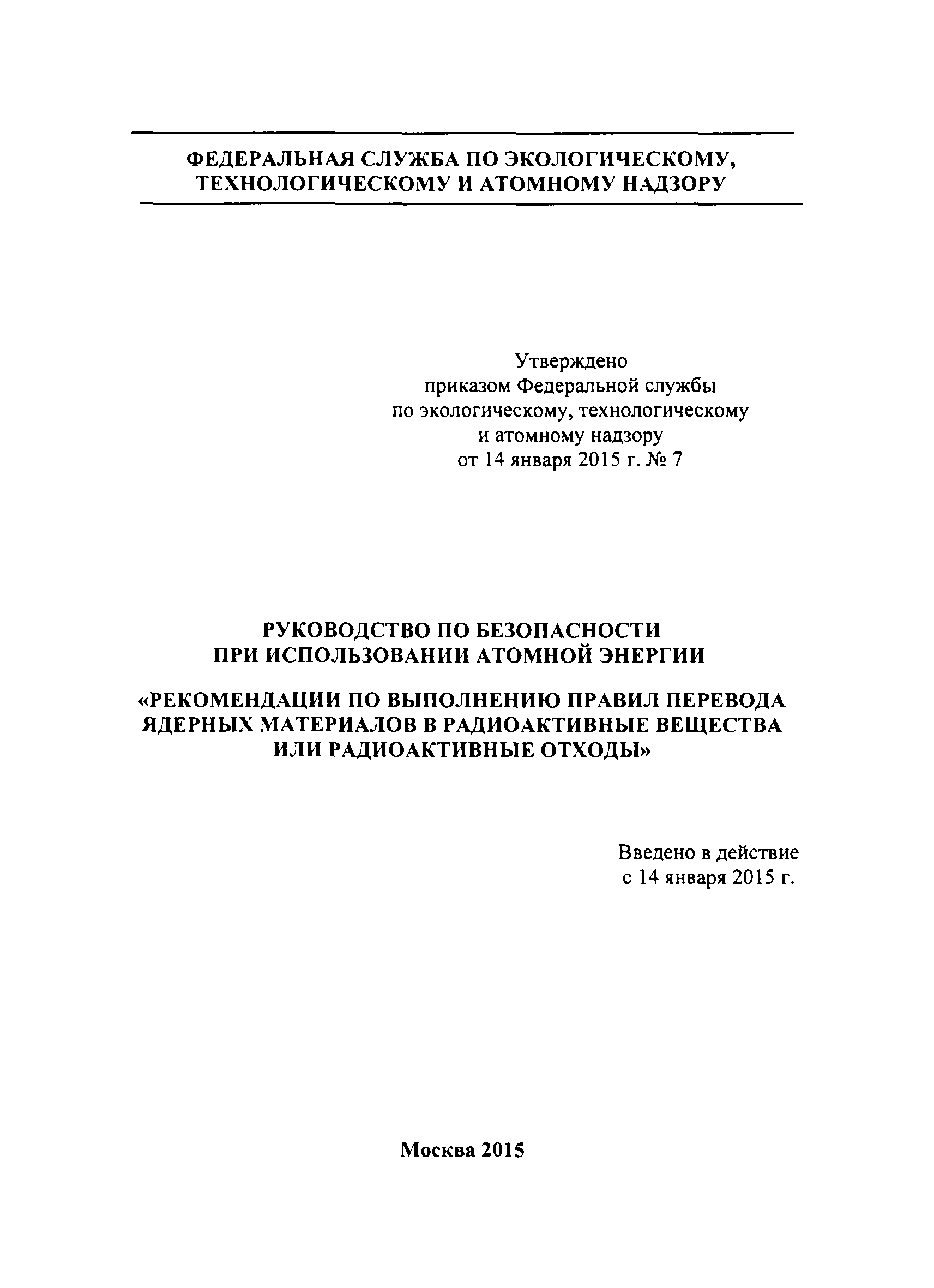 ФЕДЕРАЛЬНАЯ СЛУЖБА ПО ЭКОЛОГИЧЕСКОМУ, ТЕХНОЛОГИЧЕСКОМУ И АТОМНОМУ НАДЗОРУ

Утверждено
приказом Федеральной службы
по экологическому, технологическому
и атомному надзору
от 14 января 2015 г. № 7

РУКОВОДСТВО ПО БЕЗОПАСНОСТИ
ПРИ ИСПОЛЬЗОВАНИИ АТОМНОЙ ЭНЕРГИИ

«РЕКОМЕНДАЦИИ ПО ВЫПОЛНЕНИЮ ПРАВИЛ ПЕРЕВОДА ЯДЕРНЫХ МАТЕРИАЛОВ В РАДИОАКТИВНЫЕ ВЕЩЕСТВА ИЛИ РАДИОАКТИВНЫЕ ОТХОДЫ»

Введено в действие
с 14 января 2015 г.

Москва 2015